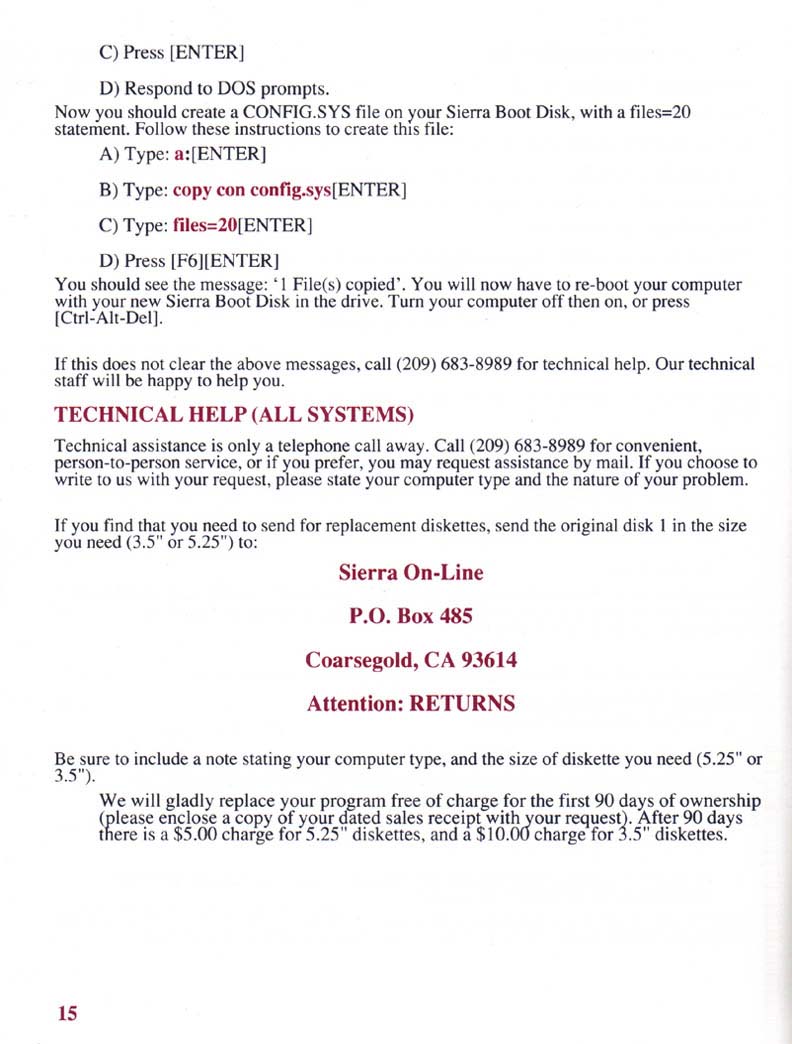 C) Press [ENTER]

D) Respond to DOS prompts.

Now you should create a CONFIG.SYS file on your Sierra Boot Disk, with a files=20 statement. Follow these instructions to create this file:

A) Type: a:[ENTER]

B) Type: copy con config.sys[ENTER]

C) Type: files=20[ENTER]

D) Press [F6][ENTER]

You should see the message: '1 File(s) copied'. You will now have to re-boot your computer with your new Sierra Boot Disk in the drive. Turn your computer off then on, or press [Ctrl-Alt-Del].

If this does not clear the above messages, call (209) 683-8989 for technical help. Our technical staff will be happy to help you.

TECHNICAL HELP (ALL SYSTEMS)

Technical assistance is only a telephone call away. Call (209) 683-8989 for convenient, person-to-person service, or if you prefer, you may request assistance by mail. If you choose to write to us with your request, please state your computer type and the nature of your problem.

If you find that you need to send for replacement diskettes, send the original disk 1 in the size you need (3.5" or 5.25") to:

Sierra On-Line

P.O. Box 485

Coarsegold, CA 93614

Attention: RETURNS

Be sure to include a note stating your computer type, and the size of diskette you need (5.25" or 3.5").

We will gladly replace your program free of charge for the first 90 days of ownership (please enclose a copy of your dated sales receipt with your request). After 90 days there is a $5.00 charge for 5.25" diskettes, and a $10.00 charge for 3.5" diskettes.

15